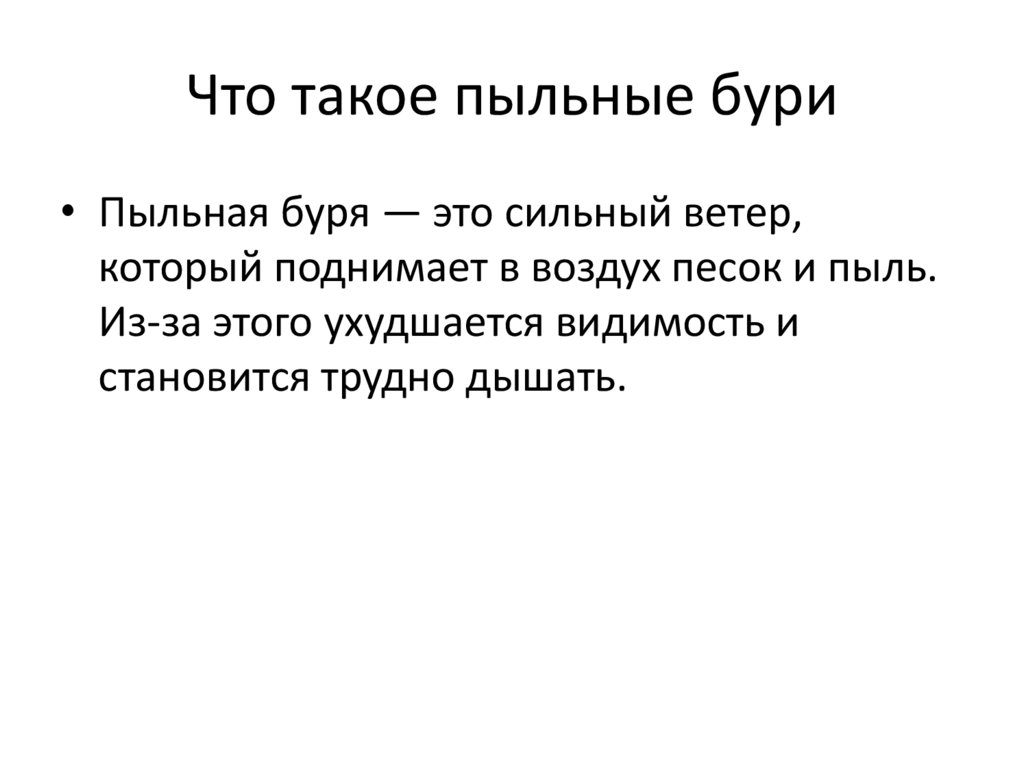 Что такое пыльные бури

• Пыльная буря — это сильный ветер, который поднимает в воздух песок и пыль. Из-за этого ухудшается видимость и становится трудно дышать.